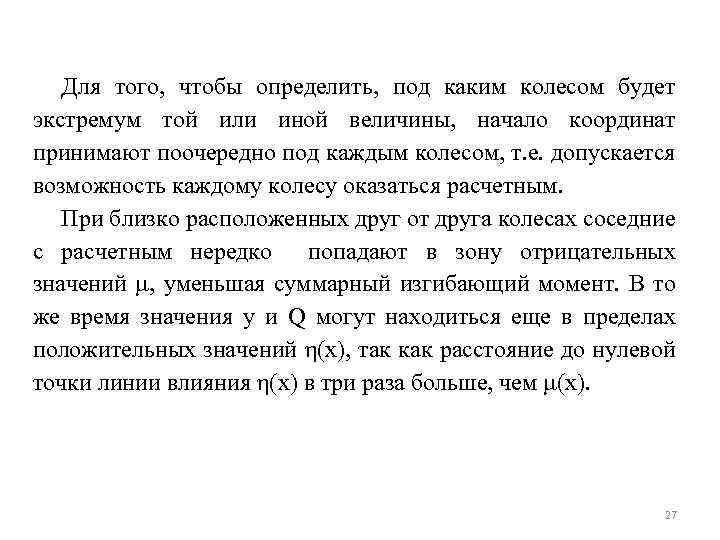 Для того, чтобы определить, под каким колесом будет экстремум той или иной величины, начало координат принимают поочередно под каждым колесом, т.е. допускается возможность каждому колесу оказаться расчетным.

При близко расположенных друг от друга колесах соседние с расчетным нередко попадают в зону отрицательных значений $\mu$, уменьшая суммарный изгибающий момент. В то же время значения y и Q могут находиться еще в пределах положительных значений $\eta(x)$, так как расстояние до нулевой точки линии влияния $\eta(x)$ в три раза больше, чем $\mu(x)$.

27